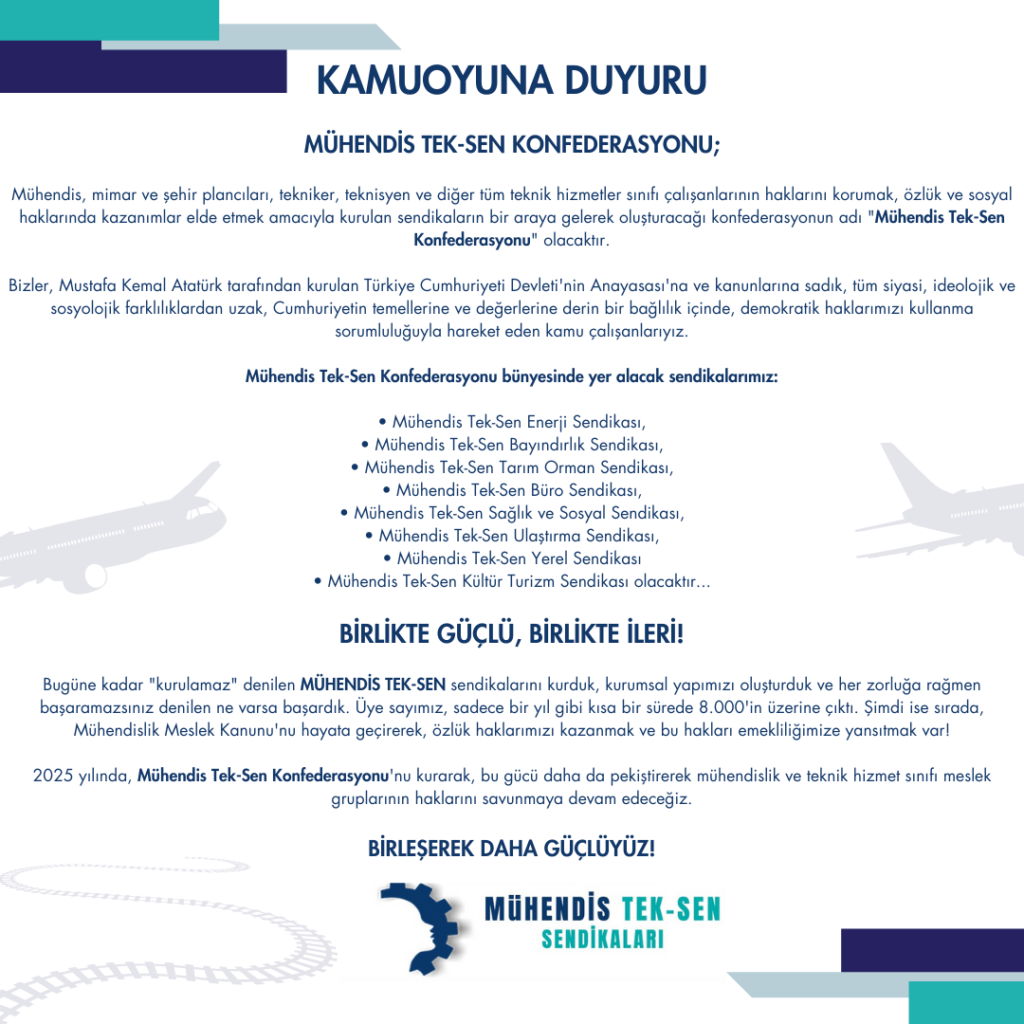 KAMUOYUNA DUYURU

MÜHENDİS TEK-SEN KONFEDERASYONU;

Mühendis, mimar ve şehir plancıları, tekniker, teknisyen ve diğer tüm teknik hizmetler sınıfı çalışanlarının haklarını korumak, özlük ve sosyal haklarında kazanımlar elde etmek amacıyla kurulan sendikaların bir araya gelerek oluşturacağı konfederasyonun adı "Mühendis Tek-Sen Konfederasyonu" olacaktır.

Bizler, Mustafa Kemal Atatürk tarafından kurulan Türkiye Cumhuriyeti Devleti'nin Anayasası'na ve kanunlarına sadık, tüm siyasi, ideolojik ve sosyolojik farklılıklardan uzak, Cumhuriyetin temellerine ve değerlerine derin bir bağlılık içinde, demokratik haklarımızı kullanma sorumluluğuyla hareket eden kamu çalışanlarıyız.

Mühendis Tek-Sen Konfederasyonu bünyesinde yer alacak sendikalarımız:

• Mühendis Tek-Sen Enerji Sendikası,
• Mühendis Tek-Sen Bayındırlık Sendikası,
• Mühendis Tek-Sen Tarım Orman Sendikası,
• Mühendis Tek-Sen Büro Sendikası,
• Mühendis Tek-Sen Sağlık ve Sosyal Sendikası,
• Mühendis Tek-Sen Ulaştırma Sendikası,
• Mühendis Tek-Sen Yerel Sendikası
• Mühendis Tek-Sen Kültür Turizm Sendikası olacaktır...

BİRLİKTE GÜÇLÜ, BİRLİKTE İLERİ!

Bugüne kadar "kurulamaz" denilen MÜHENDİS TEK-SEN sendikalarını kurduk, kurumsal yapımızı oluşturduk ve her zorluğa rağmen başaramazsınız denilen ne varsa başardık. Üye sayımız, sadece bir yıl gibi kısa bir sürede 8.000'in üzerine çıktı. Şimdi ise sırada, Mühendislik Meslek Kanunu'nu hayata geçirerek, özlük haklarımızı kazanmak ve bu hakları emekliliğimize yansıtmak var!

2025 yılında, Mühendis Tek-Sen Konfederasyonu'nu kurarak, bu gücü daha da pekiştirerek mühendislik ve teknik hizmet sınıfı meslek gruplarının haklarını savunmaya devam edeceğiz.

BİRLEŞEREK DAHA GÜÇLÜYÜZ!

MÜHENDİS TEK-SEN
SENDİKALARI